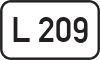 L 209